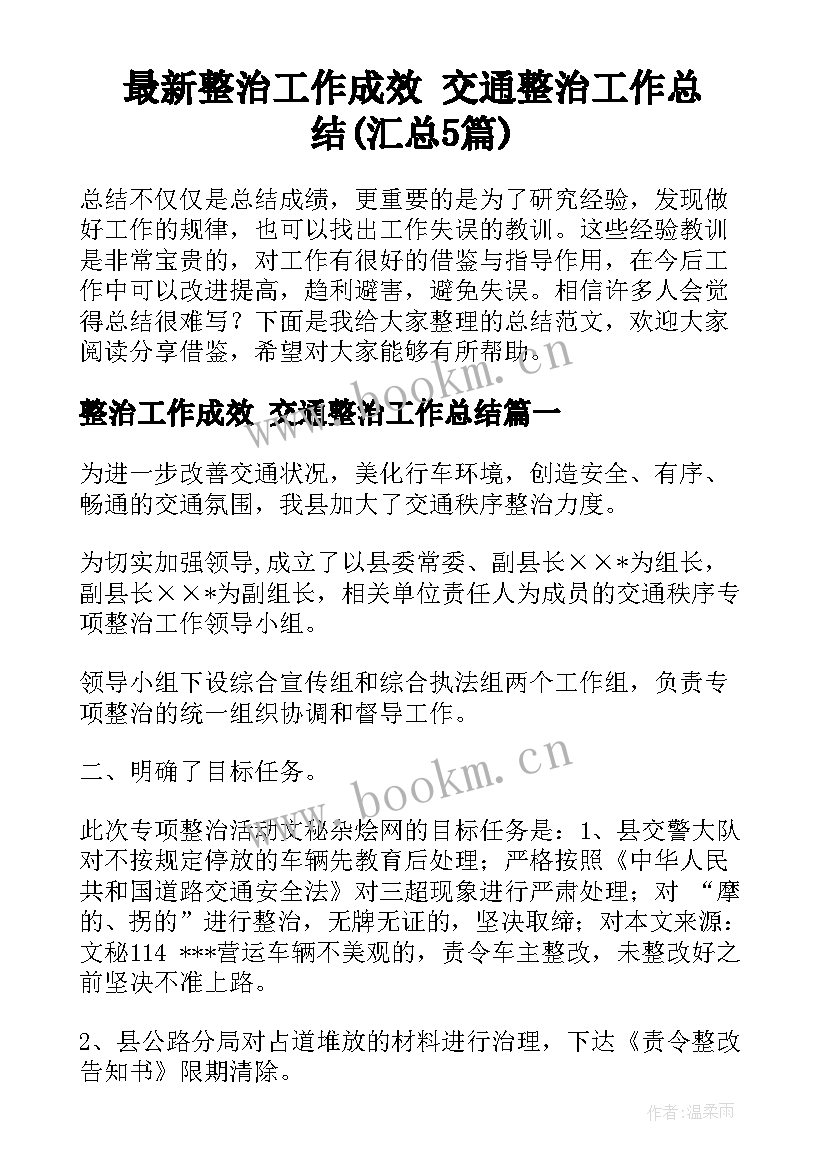 最新整治工作成效 交通整治工作总结(汇总5篇)

总结不仅仅是总结成绩，更重要的是为了研究经验，发现做好工作的规律，也可以找出工作失误的教训。这些经验教训是非常宝贵的，对工作有很好的借鉴与指导作用，在今后工作中可以改进提高，趋利避害，避免失误。相信许多人会觉得总结很难写？下面是我给大家整理的总结范文，欢迎大家阅读分享借鉴，希望对大家能够有所帮助。

www.bookm.cn

整治工作成效 交通整治工作总结篇一

为进一步改善交通状况，美化行车环境，创造安全、有序、畅通的交通氛围，我县加大了交通秩序整治力度。

为切实加强领导,成立了以县委常委、副县长××*为组长，副县长××*为副组长，相关单位责任人为成员的交通秩序专项整治工作领导小组。

领导小组下设综合宣传组和综合执法组两个工作组，负责专项整治的统一组织协调和督导工作。

二、明确了目标任务。

www.bookm.cn

此次专项整治活动文秘杂烩网的目标任务是：1、县交警大队对不按规定停放的车辆先教育后处理；严格按照《中华人民共和国道路交通安全法》对三超现象进行严肃处理；对 “摩的、拐的”进行整治，无牌无证的，坚决取缔；对本文来源：文秘114 ***营运车辆不美观的，责令车主整改，未整改好之前坚决不准上路。

2、县公路分局对占道堆放的材料进行治理，下达《责令整改告知书》限期清除。

作者:温柔雨